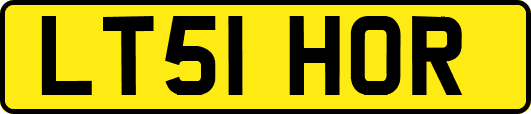 LT51 HOR